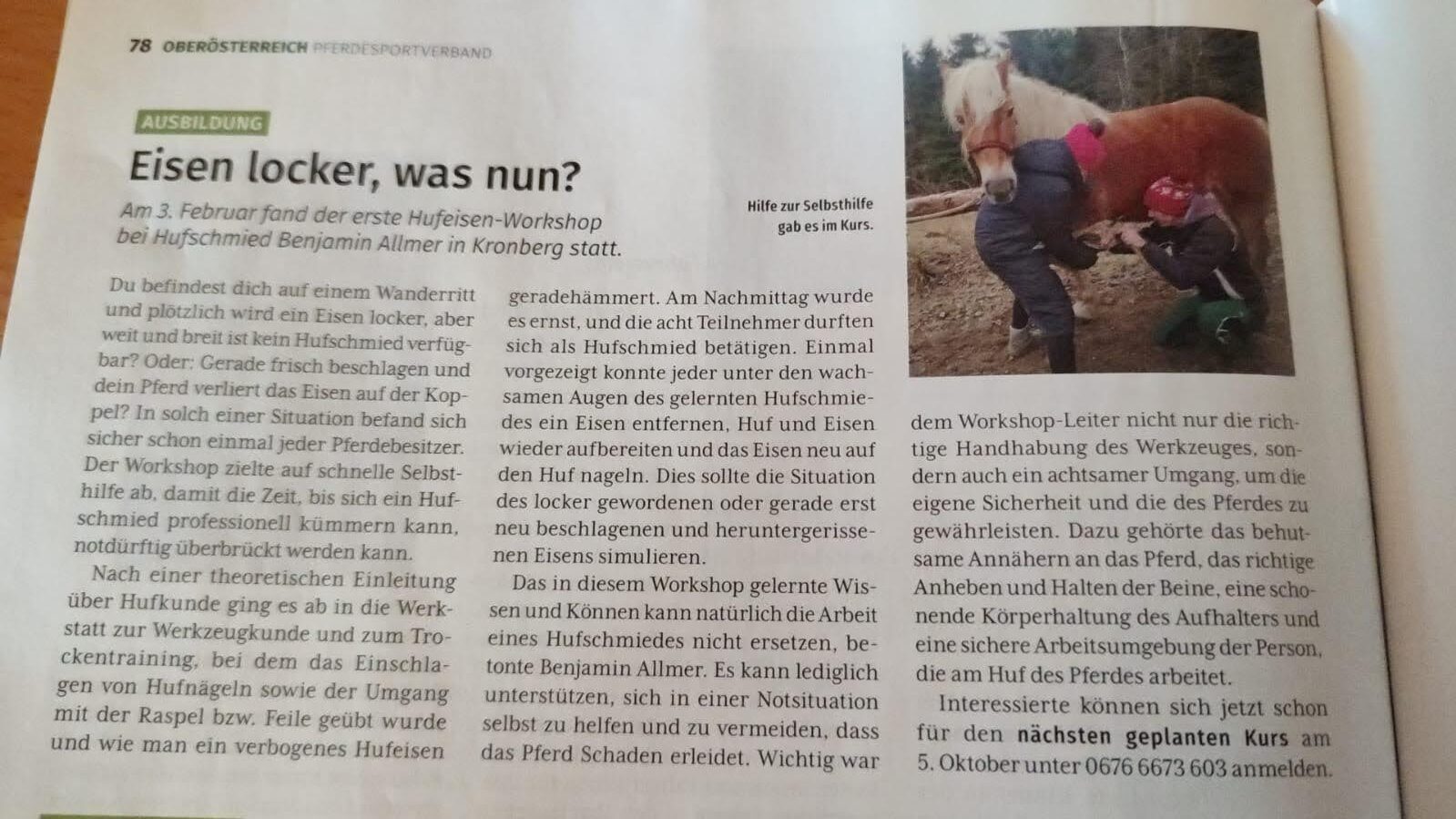 78 OBERÖSTERREICH PFERDESPORTVERBAND

AUSBILDUNG

Eisen locker, was nun?

Am 3. Februar fand der erste Hufeisen-Workshop bei Hufschmied Benjamin Allmer in Kronberg statt.

Hilfe zur Selbsthilfe gab es im Kurs.

Du befindest dich auf einem Wanderritt und plötzlich wird ein Eisen locker, aber weit und breit ist kein Hufschmied verfügbar? Oder: Gerade frisch beschlagen und dein Pferd verliert das Eisen auf der Koppel? In solch einer Situation befand sich sicher schon einmal jeder Pferdebesitzer. Der Workshop zielte auf schnelle Selbsthilfe ab, damit die Zeit, bis sich ein Hufschmied professionell kümmern kann, notdürftig überbrückt werden kann.

Nach einer theoretischen Einleitung über Hufkunde ging es ab in die Werkstatt zur Werkzeugkunde und zum Trockentraining, bei dem das Einschlagen von Hufnägeln sowie der Umgang mit der Raspel bzw. Feile geübt wurde und wie man ein verbogenes Hufeisen geradehämmert. Am Nachmittag wurde es ernst, und die acht Teilnehmer durften sich als Hufschmied betätigen. Einmal vorgezeigt konnte jeder unter den wachsamen Augen des gelernten Hufschmiedes ein Eisen entfernen, Huf und Eisen wieder aufbereiten und das Eisen neu auf den Huf nageln. Dies sollte die Situation des locker gewordenen oder gerade erst neu beschlagenen und heruntergerissenen Eisens simulieren.

Das in diesem Workshop gelernte Wissen und Können kann natürlich die Arbeit eines Hufschmiedes nicht ersetzen, betonte Benjamin Allmer. Es kann lediglich unterstützen, sich in einer Notsituation selbst zu helfen und zu vermeiden, dass das Pferd Schaden erleidet. Wichtig war dem Workshop-Leiter nicht nur die richtige Handhabung des Werkzeuges, sondern auch ein achtsamer Umgang, um die eigene Sicherheit und die des Pferdes zu gewährleisten. Dazu gehörte das behutsame Annähern an das Pferd, das richtige Anheben und Halten der Beine, eine schonende Körperhaltung des Aufhalters und eine sichere Arbeitsumgebung der Person, die am Huf des Pferdes arbeitet.

Interessierte können sich jetzt schon für den nächsten geplanten Kurs am 5. Oktober unter 0676 6673 603 anmelden.